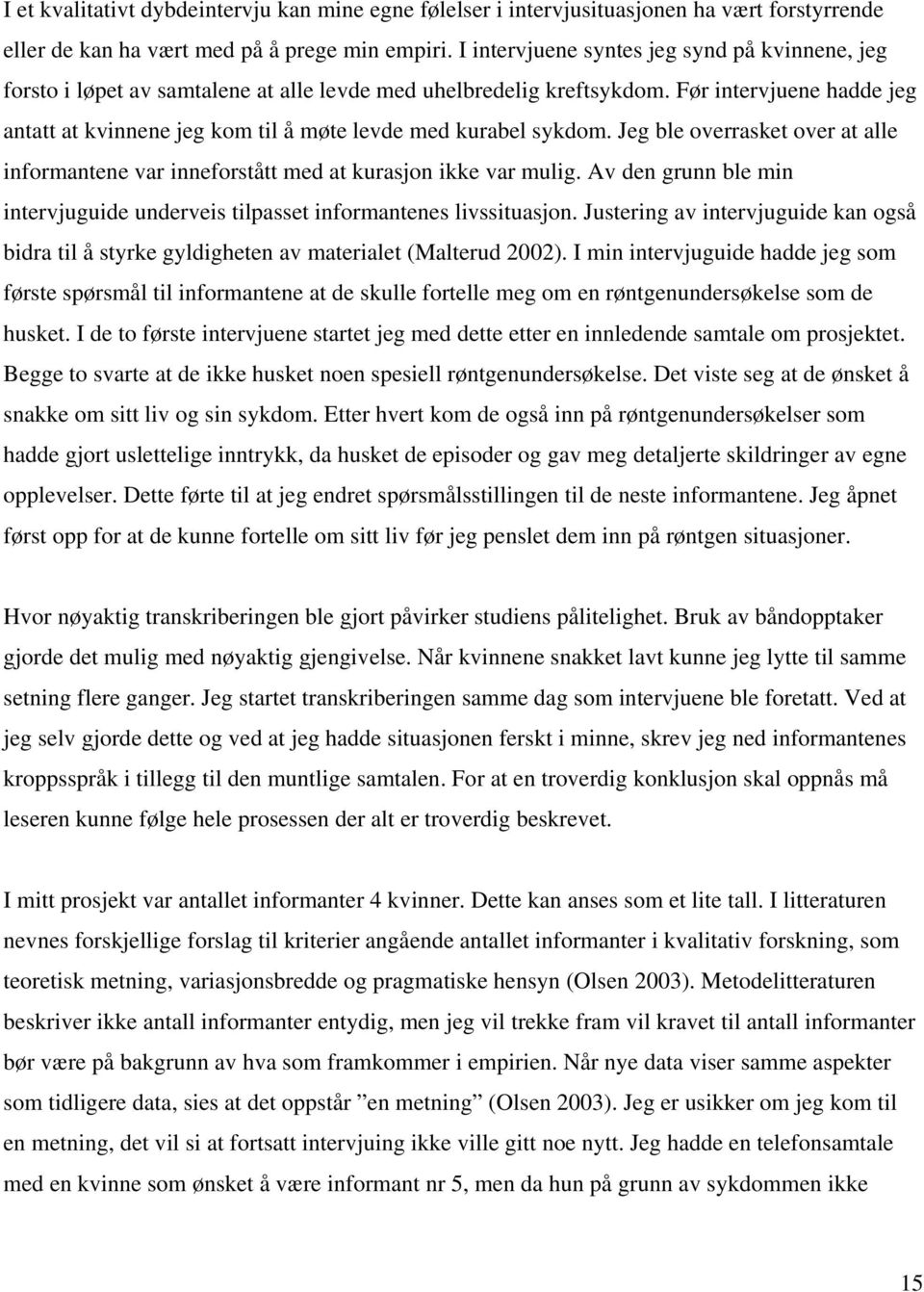 I et kvalitativt dybdeintervju kan mine egne følelser i intervjusituasjonen ha vært forstyrrende eller de kan ha vært med på å prege min empiri. I intervjuene syntes jeg synd på kvinnene, jeg forsto i løpet av samtalene at alle levde med uhelbredelig kreftsykdom. Før intervjuene hadde jeg antatt at kvinnene jeg kom til å møte levde med kurabel sykdom. Jeg ble overrasket over at alle informantene var inneforstått med at kurasjon ikke var mulig. Av den grunn ble min intervjuguide underveis tilpasset informantenes livssituasjon. Justering av intervjuguide kan også bidra til å styrke gyldigheten av materialet (Malterud 2002). I min intervjuguide hadde jeg som første spørsmål til informantene at de skulle fortelle meg om en røntgenundersøkelse som de husket. I de to første intervjuene startet jeg med dette etter en innledende samtale om prosjektet. Begge to svarte at de ikke husket noen spesiell røntgenundersøkelse. Det viste seg at de ønsket å snakke om sitt liv og sin sykdom. Etter hvert kom de også inn på røntgenundersøkelser som hadde gjort uslettelige inntrykk, da husket de episoder og gav meg detaljerte skildringer av egne opplevelser. Dette førte til at jeg endret spørsmålsstillingen til de neste informantene. Jeg åpnet først opp for at de kunne fortelle om sitt liv før jeg penslet dem inn på røntgen situasjoner.

Hvor nøyaktig transkriberingen ble gjort påvirker studiens pålitelighet. Bruk av båndopptaker gjorde det mulig med nøyaktig gjengivelse. Når kvinnene snakket lavt kunne jeg lytte til samme setning flere ganger. Jeg startet transkriberingen samme dag som intervjuene ble foretatt. Ved at jeg selv gjorde dette og ved at jeg hadde situasjonen ferskt i minne, skrev jeg ned informantenes kroppsspråk i tillegg til den muntlige samtalen. For at en troverdig konklusjon skal oppnås må leseren kunne følge hele prosessen der alt er troverdig beskrevet.

I mitt prosjekt var antallet informanter 4 kvinner. Dette kan anses som et lite tall. I litteraturen nevnes forskjellige forslag til kriterier angående antallet informanter i kvalitativ forskning, som teoretisk metning, variasjonsbredde og pragmatiske hensyn (Olsen 2003). Metodelitteraturen beskriver ikke antall informanter entydig, men jeg vil trekke fram vil kravet til antall informanter bør være på bakgrunn av hva som framkommer i empirien. Når nye data viser samme aspekter som tidligere data, sies at det oppstår ”en metning” (Olsen 2003). Jeg er usikker om jeg kom til en metning, det vil si at fortsatt intervjuing ikke ville gitt noe nytt. Jeg hadde en telefonsamtale med en kvinne som ønsket å være informant nr 5, men da hun på grunn av sykdommen ikke

15